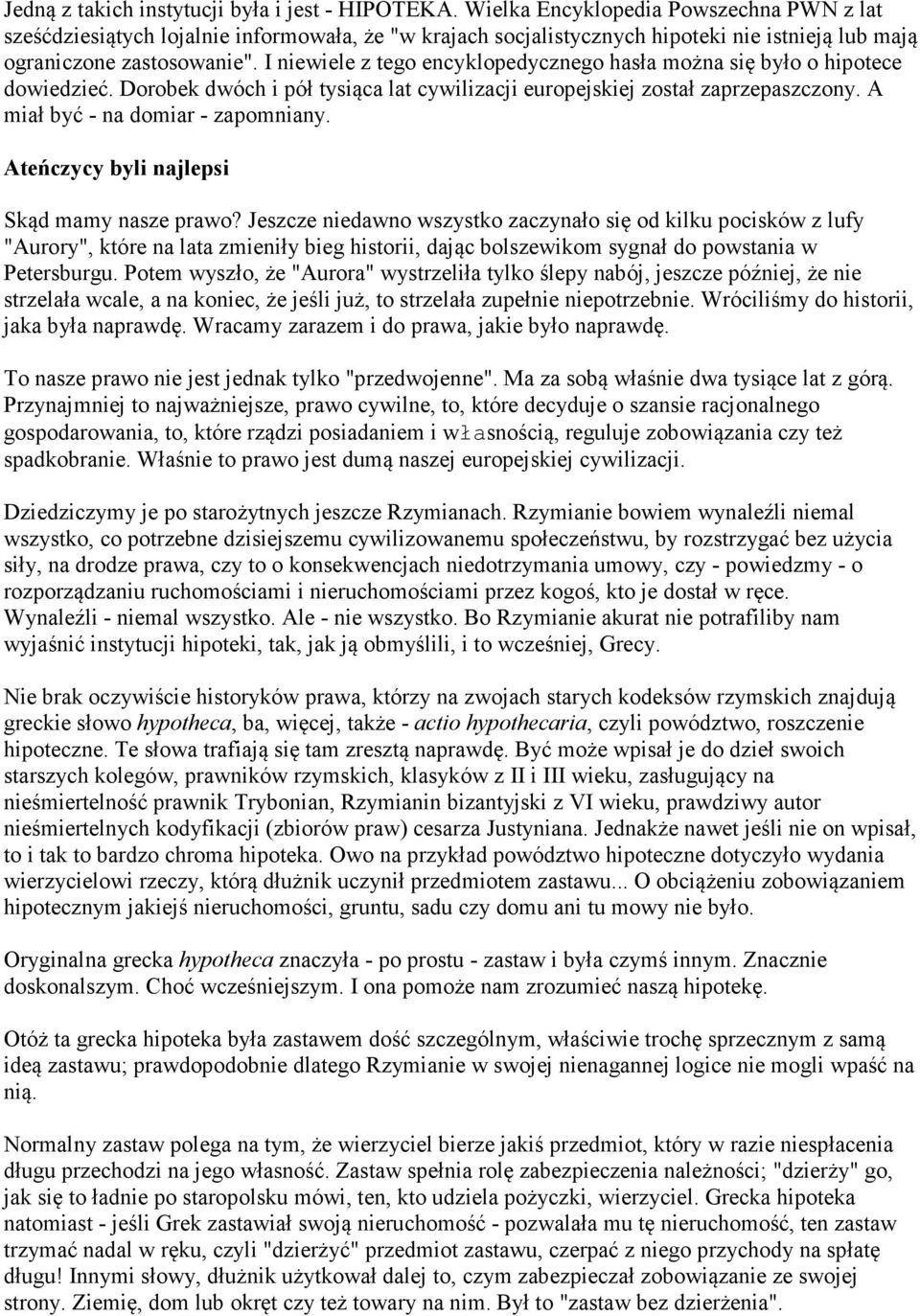 Jedną z takich instytucji była i jest - HIPOTEKA. Wielka Encyklopedia Powszechna PWN z lat sześćdziesiątych lojalnie informowała, że "w krajach socjalistycznych hipoteki nie istnieją lub mają ograniczone zastosowanie". I niewiele z tego encyklopedycznego hasła można się było o hipotece dowiedzieć. Dorobek dwóch i pół tysiąca lat cywilizacji europejskiej został zaprzepaszczony. A miał być - na domiar - zapomniany.

Ateńczycy byli najlepsi

Skąd mamy nasze prawo? Jeszcze niedawno wszystko zaczynało się od kilku pocisków z lufy "Aurory", które na lata zmieniły bieg historii, dając bolszewikom sygnał do powstania w Petersburgu. Potem wyszło, że "Aurora" wystrzeliła tylko ślepy nabój, jeszcze później, że nie strzelała wcale, a na koniec, że jeśli już, to strzelała zupełnie niepotrzebnie. Wróciliśmy do historii, jaka była naprawdę. Wracamy zarazem i do prawa, jakie było naprawdę.

To nasze prawo nie jest jednak tylko "przedwojenne". Ma za sobą właśnie dwa tysiące lat z górą. Przynajmniej to najważniejsze, prawo cywilne, to, które decyduje o szansie racjonalnego gospodarowania, to, które rządzi posiadaniem i własnością, reguluje zobowiązania czy też spadkobranie. Właśnie to prawo jest dumą naszej europejskiej cywilizacji.

Dziedziczymy je po starożytnych jeszcze Rzymianach. Rzymianie bowiem wynaleźli niemal wszystko, co potrzebne dzisiejszemu cywilizowanemu społeczeństwu, by rozstrzygać bez użycia siły, na drodze prawa, czy to o konsekwencjach niedotrzymania umowy, czy - powiedzmy - o rozporządzaniu ruchomościami i nieruchomościami przez kogoś, kto je dostał w ręce. Wynaleźli - niemal wszystko. Ale - nie wszystko. Bo Rzymianie akurat nie potrafiliby nam wyjaśnić instytucji hipoteki, tak, jak ją obmyślili, i to wcześniej, Grecy.

Nie brak oczywiście historyków prawa, którzy na zwojach starych kodeksów rzymskich znajdują greckie słowo hypotheca, ba, więcej, także - actio hypothecaria, czyli powództwo, roszczenie hipoteczne. Te słowa trafiają się tam zresztą naprawdę. Być może wpisał je do dzieł swoich starszych kolegów, prawników rzymskich, klasyków z II i III wieku, zasługujący na nieśmiertelność prawnik Trybonian, Rzymianin bizantyjski z VI wieku, prawdziwy autor nieśmiertelnych kodyfikacji (zbiorów praw) cesarza Justyniana. Jednakże nawet jeśli nie on wpisał, to i tak to bardzo chroma hipoteka. Owo na przykład powództwo hipoteczne dotyczyło wydania wierzycielowi rzeczy, którą dłużnik uczynił przedmiotem zastawu... O obciążeniu zobowiązaniem hipotecznym jakiejś nieruchomości, gruntu, sadu czy domu ani tu mowy nie było.

Oryginalna grecka hypotheca znaczyła - po prostu - zastaw i była czymś innym. Znacznie doskonalszym. Choć wcześniejszym. I ona pomoże nam zrozumieć naszą hipotekę.

Otóż ta grecka hipoteka była zastawem dość szczególnym, właściwie trochę sprzecznym z samą ideą zastawu; prawdopodobnie dlatego Rzymianie w swojej nienagannej logice nie mogli wpaść na nią.

Normalny zastaw polega na tym, że wierzyciel bierze jakiś przedmiot, który w razie niespłacenia długu przechodzi na jego własność. Zastaw spełnia rolę zabezpieczenia należności; "dzierży" go, jak się to ładnie po staropolsku mówi, ten, kto udziela pożyczki, wierzyciel. Grecka hipoteka natomiast - jeśli Grek zastawiał swoją nieruchomość - pozwalała mu tę nieruchomość, ten zastaw trzymać nadal w ręku, czyli "dzierżyć" przedmiot zastawu, czerpać z niego przychody na spłatę długu! Innymi słowy, dłużnik użytkował dalej to, czym zabezpieczał zobowiązanie ze swojej strony. Ziemię, dom lub okręt czy też towary na nim. Był to "zastaw bez dzierżenia".